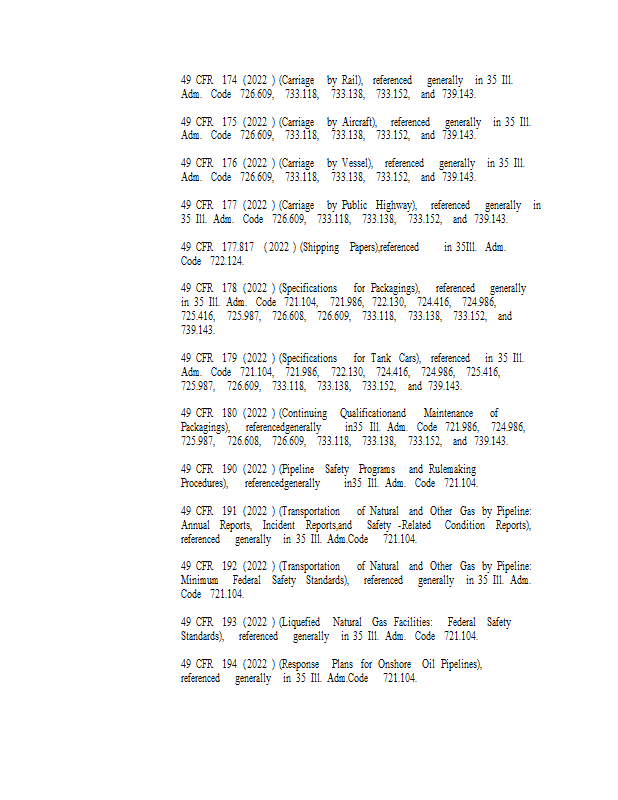 49 CFR 174 (2022 ) (Carriage by Rail), referenced generally in 35 Ill. Adm. Code 726.609, 733.118, 733.138, 733.152, and 739.143.

49 CFR 175 (2022 ) (Carriage by Aircraft), referenced generally in 35 Ill. Adm. Code 726.609, 733.118, 733.138, 733.152, and 739.143.

49 CFR 176 (2022 ) (Carriage by Vessel), referenced generally in 35 Ill. Adm. Code 726.609, 733.118, 733.138, 733.152, and 739.143.

49 CFR 177 (2022 ) (Carriage by Public Highway), referenced generally in 35 Ill. Adm. Code 726.609, 733.118, 733.138, 733.152, and 739.143.

49 CFR 177.817 (2022 ) (Shipping Papers),referenced in 35Ill. Adm. Code 722.124.

49 CFR 178 (2022 ) (Specifications for Packagings), referenced generally in 35 Ill. Adm. Code 721.104, 721.986, 722.130, 724.416, 724.986, 725.416, 725.987, 726.608, 726.609, 733.118, 733.138, 733.152, and 739.143.

49 CFR 179 (2022 ) (Specifications for Tank Cars), referenced in 35 Ill. Adm. Code 721.104, 721.986, 722.130, 724.416, 724.986, 725.416, 725.987, 726.609, 733.118, 733.138, 733.152, and 739.143.

49 CFR 180 (2022 ) (Continuing Qualificationand Maintenance of Packagings), referencedgenerally in35 Ill. Adm. Code 721.986, 724.986, 725.987, 726.608, 726.609, 733.118, 733.138, 733.152, and 739.143.

49 CFR 190 (2022 ) (Pipeline Safety Programs and Rulemaking Procedures), referencedgenerally in35 Ill. Adm. Code 721.104.

49 CFR 191 (2022 ) (Transportation of Natural and Other Gas by Pipeline: Annual Reports, Incident Reports,and Safety -Related Condition Reports), referenced generally in 35 Ill. Adm.Code 721.104.

49 CFR 192 (2022 ) (Transportation of Natural and Other Gas by Pipeline: Minimum Federal Safety Standards), referenced generally in 35 Ill. Adm. Code 721.104.

49 CFR 193 (2022 ) (Liquefied Natural Gas Facilities: Federal Safety Standards), referenced generally in 35 Ill. Adm. Code 721.104.

49 CFR 194 (2022 ) (Response Plans for Onshore Oil Pipelines), referenced generally in 35 Ill. Adm.Code 721.104.